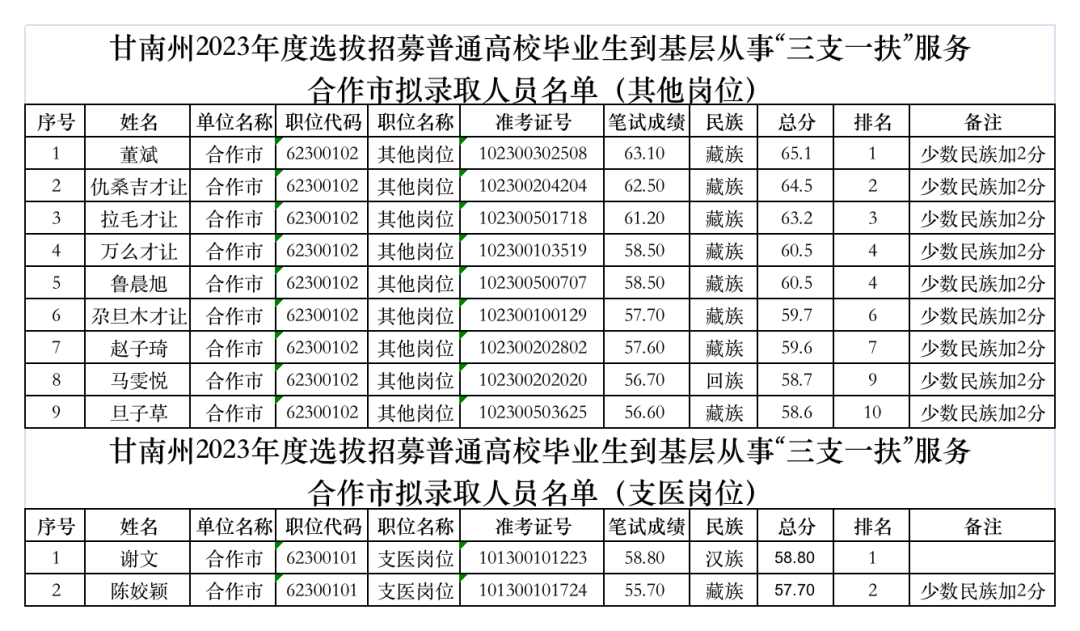 甘南州2023年度选拔招募普通高校毕业生到基层从事“三支一扶”服务
合作市拟录取人员名单（其他岗位）

| 序号 | 姓名 | 单位名称 | 职位代码 | 职位名称 | 准考证号 | 笔试成绩 | 民族 | 总分 | 排名 | 备注 |
|---|---|---|---|---|---|---|---|---|---|---|
| 1 | 董斌 | 合作市 | 62300102 | 其他岗位 | 102300302508 | 63.10 | 藏族 | 65.1 | 1 | 少数民族加2分 |
| 2 | 仇桑吉才让 | 合作市 | 62300102 | 其他岗位 | 102300204204 | 62.50 | 藏族 | 64.5 | 2 | 少数民族加2分 |
| 3 | 拉毛才让 | 合作市 | 62300102 | 其他岗位 | 102300501718 | 61.20 | 藏族 | 63.2 | 3 | 少数民族加2分 |
| 4 | 万么才让 | 合作市 | 62300102 | 其他岗位 | 102300103519 | 58.50 | 藏族 | 60.5 | 4 | 少数民族加2分 |
| 5 | 鲁晨旭 | 合作市 | 62300102 | 其他岗位 | 102300500707 | 58.50 | 藏族 | 60.5 | 4 | 少数民族加2分 |
| 6 | 尕旦木才让 | 合作市 | 62300102 | 其他岗位 | 102300100129 | 57.70 | 藏族 | 59.7 | 6 | 少数民族加2分 |
| 7 | 赵子琦 | 合作市 | 62300102 | 其他岗位 | 102300202802 | 57.60 | 藏族 | 59.6 | 7 | 少数民族加2分 |
| 8 | 马雯悦 | 合作市 | 62300102 | 其他岗位 | 102300202020 | 56.70 | 回族 | 58.7 | 9 | 少数民族加2分 |
| 9 | 旦子草 | 合作市 | 62300102 | 其他岗位 | 102300503625 | 56.60 | 藏族 | 58.6 | 10 | 少数民族加2分 |

甘南州2023年度选拔招募普通高校毕业生到基层从事“三支一扶”服务
合作市拟录取人员名单（支医岗位）

| 序号 | 姓名 | 单位名称 | 职位代码 | 职位名称 | 准考证号 | 笔试成绩 | 民族 | 总分 | 排名 | 备注 |
|---|---|---|---|---|---|---|---|---|---|---|
| 1 | 谢文 | 合作市 | 62300101 | 支医岗位 | 101300101223 | 58.80 | 汉族 | 58.80 | 1 | |
| 2 | 陈姣颖 | 合作市 | 62300101 | 支医岗位 | 101300101724 | 55.70 | 藏族 | 57.70 | 2 | 少数民族加2分 |